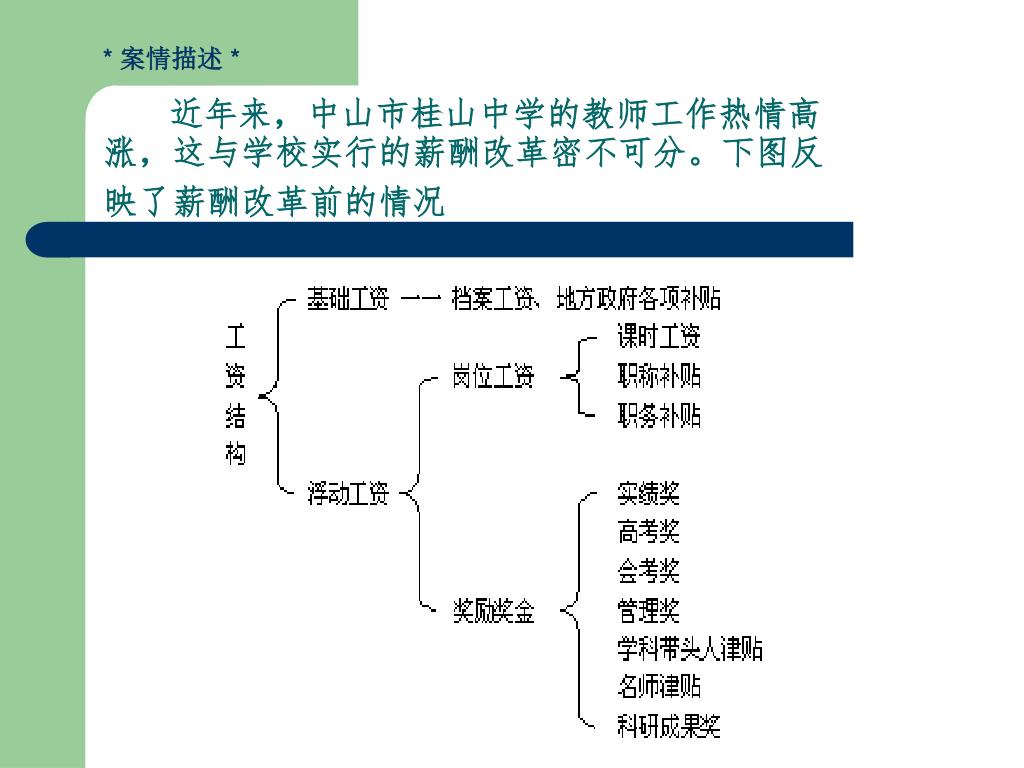 * 案情描述 *

近年来，中山市桂山中学的教师工作热情高涨，这与学校实行的薪酬改革密不可分。下图反映了薪酬改革前的情况

工资结构

基础工资 —— 档案工资、地方政府各项补贴

浮动工资

岗位工资

课时工资
职称补贴
职务补贴

奖励奖金

实绩奖
高考奖
会考奖
管理奖
学科带头人津贴
名师津贴
科研成果奖